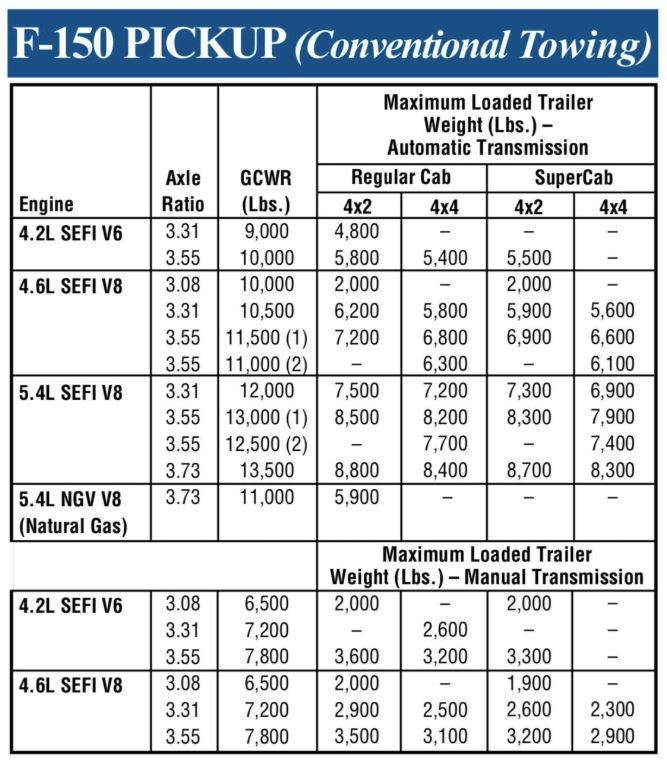 F-150 PICKUP (Conventional Towing)

| Engine | Axle Ratio | GCWR (Lbs.) | Maximum Loaded Trailer Weight (Lbs.) – Automatic Transmission Regular Cab 4x2 | Regular Cab 4x4 | SuperCab 4x2 | SuperCab 4x4 |
|---|---|---|---|---|---|---|
| 4.2L SEFI V6 | 3.31 | 9,000 | 4,800 | – | – | – |
| | 3.55 | 10,000 | 5,800 | 5,400 | 5,500 | – |
| 4.6L SEFI V8 | 3.08 | 10,000 | 2,000 | – | 2,000 | – |
| | 3.31 | 10,500 | 6,200 | 5,800 | 5,900 | 5,600 |
| | 3.55 | 11,500 (1) | 7,200 | 6,800 | 6,900 | 6,600 |
| | 3.55 | 11,000 (2) | – | 6,300 | – | 6,100 |
| 5.4L SEFI V8 | 3.31 | 12,000 | 7,500 | 7,200 | 7,300 | 6,900 |
| | 3.55 | 13,000 (1) | 8,500 | 8,200 | 8,300 | 7,900 |
| | 3.55 | 12,500 (2) | – | 7,700 | – | 7,400 |
| | 3.73 | 13,500 | 8,800 | 8,400 | 8,700 | 8,300 |
| 5.4L NGV V8 (Natural Gas) | 3.73 | 11,000 | 5,900 | – | – | – |
| | | | Maximum Loaded Trailer Weight (Lbs.) – Manual Transmission | | | |
| 4.2L SEFI V6 | 3.08 | 6,500 | 2,000 | – | 2,000 | – |
| | 3.31 | 7,200 | – | 2,600 | – | – |
| | 3.55 | 7,800 | 3,600 | 3,200 | 3,300 | – |
| 4.6L SEFI V8 | 3.08 | 6,500 | 2,000 | – | 1,900 | – |
| | 3.31 | 7,200 | 2,900 | 2,500 | 2,600 | 2,300 |
| | 3.55 | 7,800 | 3,500 | 3,100 | 3,200 | 2,900 |